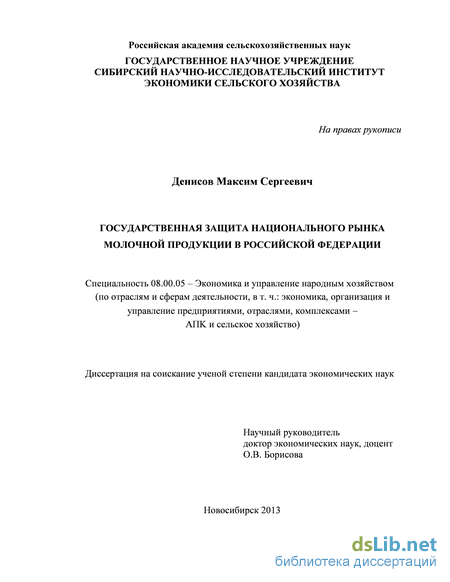 Российская академия сельскохозяйственных наук
ГОСУДАРСТВЕННОЕ НАУЧНОЕ УЧРЕЖДЕНИЕ
СИБИРСКИЙ НАУЧНО-ИССЛЕДОВАТЕЛЬСКИЙ ИНСТИТУТ
ЭКОНОМИКИ СЕЛЬСКОГО ХОЗЯЙСТВА

На правах рукописи

Денисов Максим Сергеевич

ГОСУДАРСТВЕННАЯ ЗАЩИТА НАЦИОНАЛЬНОГО РЫНКА
МОЛОЧНОЙ ПРОДУКЦИИ В РОССИЙСКОЙ ФЕДЕРАЦИИ

Специальность 08.00.05 – Экономика и управление народным хозяйством (по отраслям и сферам деятельности, в т. ч.: экономика, организация и управление предприятиями, отраслями, комплексами – АПК и сельское хозяйство)

Диссертация на соискание ученой степени кандидата экономических наук

Научный руководитель
доктор экономических наук, доцент
О.В. Борисова

Новосибирск 2013

dsLib.net
библиотека диссертаций